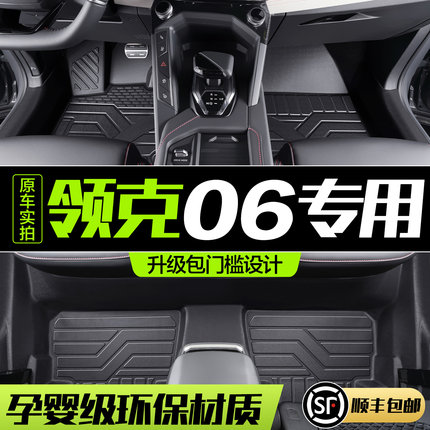 原车实拍

领克06专用

升级包门槛设计

孕婴级环保材质

SF

顺丰包邮